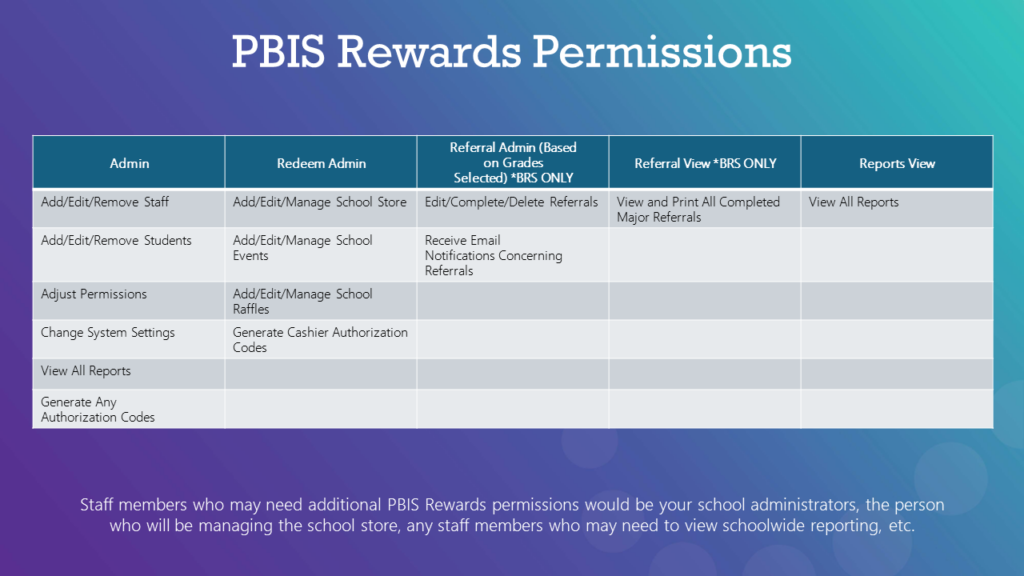 PBIS Rewards Permissions

| Admin | Redeem Admin | Referral Admin (Based on Grades Selected) *BRS ONLY | Referral View *BRS ONLY | Reports View |
|---|---|---|---|---|
| Add/Edit/Remove Staff | Add/Edit/Manage School Store | Edit/Complete/Delete Referrals | View and Print All Completed Major Referrals | View All Reports |
| Add/Edit/Remove Students | Add/Edit/Manage School Events | Receive Email Notifications Concerning Referrals | | |
| Adjust Permissions | Add/Edit/Manage School Raffles | | | |
| Change System Settings | Generate Cashier Authorization Codes | | | |
| View All Reports | | | | |
| Generate Any Authorization Codes | | | | |

Staff members who may need additional PBIS Rewards permissions would be your school administrators, the person who will be managing the school store, any staff members who may need to view schoolwide reporting, etc.